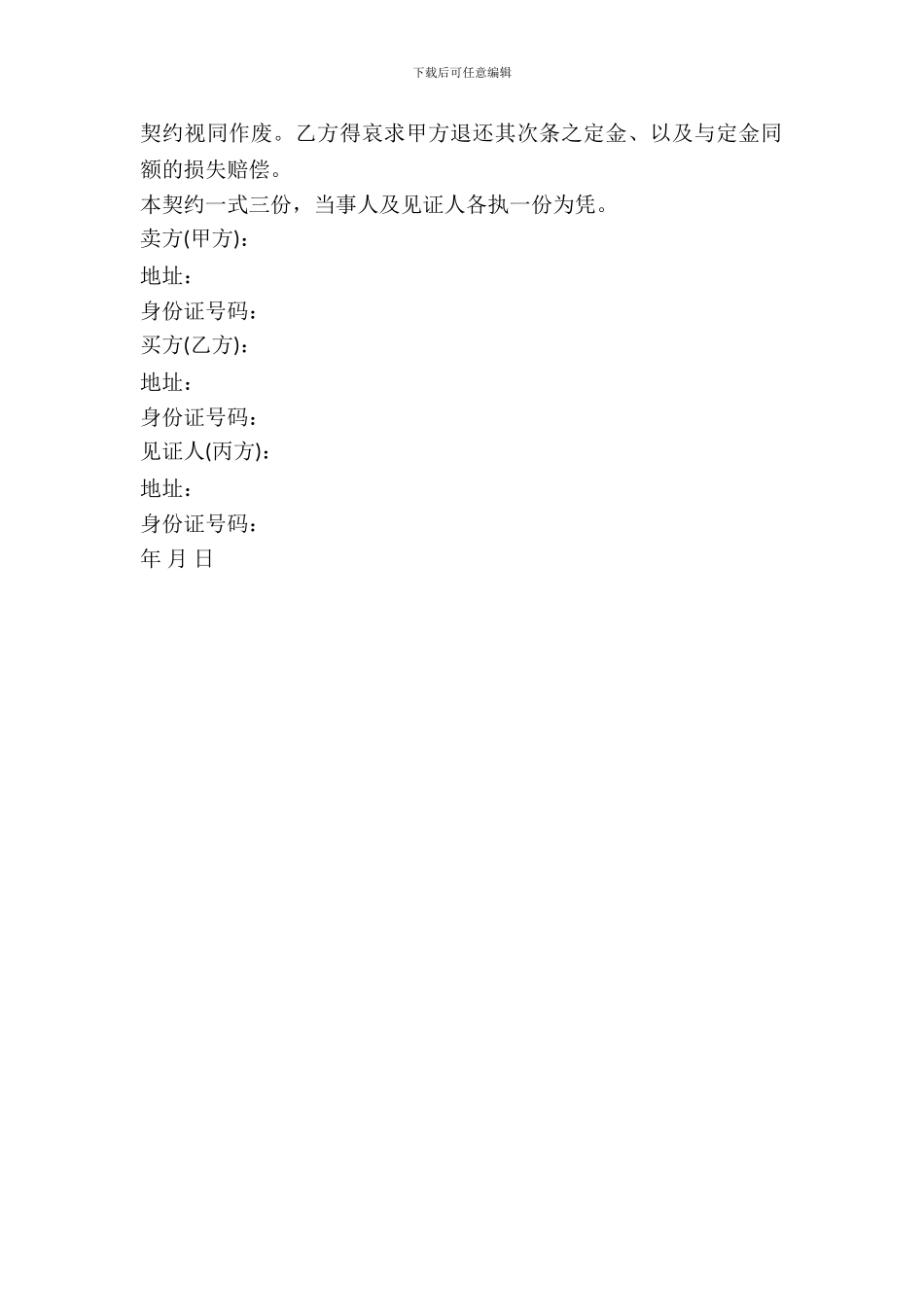 下载后可任意编辑

契约视同作废。乙方得哀求甲方退还其次条之定金、以及与定金同额的损失赔偿。

本契约一式三份，当事人及见证人各执一份为凭。

卖方(甲方)：

地址：

身份证号码：

买方(乙方)：

地址：

身份证号码：

见证人(丙方)：

地址：

身份证号码：

年 月 日